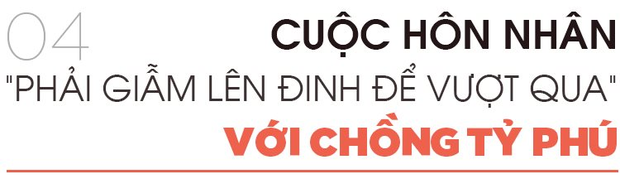 04
CUỘC HÔN NHÂN
"PHẢI GIẪM LÊN ĐINH ĐỂ VƯỢT QUA"
VỚI CHỒNG TỶ PHÚ